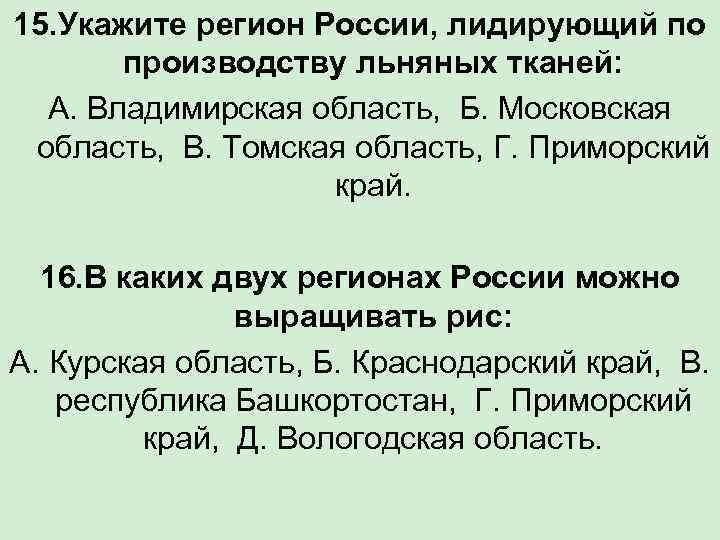 15.Укажите регион России, лидирующий по производству льняных тканей:

А. Владимирская область, Б. Московская область, В. Томская область, Г. Приморский край.

16.В каких двух регионах России можно выращивать рис:

А. Курская область, Б. Краснодарский край, В. республика Башкортостан, Г. Приморский край, Д. Вологодская область.